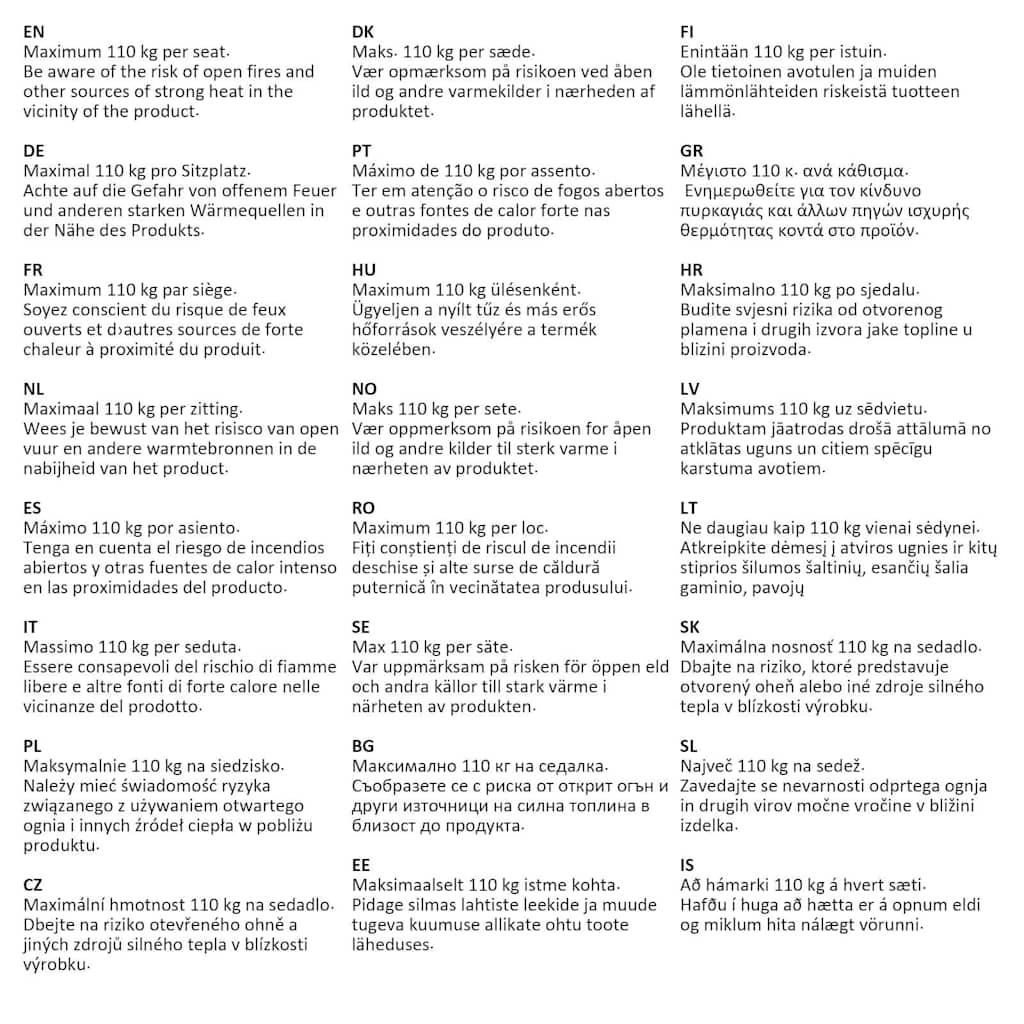 EN
Maximum 110 kg per seat.
Be aware of the risk of open fires and other sources of strong heat in the vicinity of the product.

DE
Maximal 110 kg pro Sitzplatz.
Achte auf die Gefahr von offenem Feuer und anderen starken Wärmequellen in der Nähe des Produkts.

FR
Maximum 110 kg par siège.
Soyez conscient du risque de feux ouverts et d›autres sources de forte chaleur à proximité du produit.

NL
Maximaal 110 kg per zitting.
Wees je bewust van het risisco van open vuur en andere warmtebronnen in de nabijheid van het product.

ES
Máximo 110 kg por asiento.
Tenga en cuenta el riesgo de incendios abiertos y otras fuentes de calor intenso en las proximidades del producto.

IT
Massimo 110 kg per seduta.
Essere consapevoli del rischio di fiamme libere e altre fonti di forte calore nelle vicinanze del prodotto.

PL
Maksymalnie 110 kg na siedzisko.
Należy mieć świadomość ryzyka związanego z używaniem otwartego ognia i innych źródeł ciepła w pobliżu produktu.

CZ
Maximální hmotnost 110 kg na sedadlo.
Dbejte na riziko otevřeného ohně a jiných zdrojů silného tepla v blízkosti výrobku.

DK
Maks. 110 kg per sæde.
Vær opmærksom på risikoen ved åben ild og andre varmekilder i nærheden af produktet.

PT
Máximo de 110 kg por assento.
Ter em atenção o risco de fogos abertos e outras fontes de calor forte nas proximidades do produto.

HU
Maximum 110 kg ülésenként.
Ügyeljen a nyílt tűz és más erős hőforrások veszélyére a termék közelében.

NO
Maks 110 kg per sete.
Vær oppmerksom på risikoen for åpen ild og andre kilder til sterk varme i nærheten av produktet.

RO
Maximum 110 kg per loc.
Fiți conștienți de riscul de incendii deschise și alte surse de căldură puternică în vecinătatea produsului.

SE
Max 110 kg per säte.
Var uppmärksam på risken för öppen eld och andra källor till stark värme i närheten av produkten.

BG
Максимално 110 кг на седалка.
Съобразете се с риска от открит огън и други източници на силна топлина в близост до продукта.

EE
Maksimaalselt 110 kg istme kohta.
Pidage silmas lahtiste leekide ja muude tugeva kuumuse allikate ohtu toote läheduses.

FI
Enintään 110 kg per istuin.
Ole tietoinen avotulen ja muiden lämmönlähteiden riskeistä tuotteen lähellä.

GR
Μέγιστο 110 κ. ανά κάθισμα.
Ενημερωθείτε για τον κίνδυνο πυρκαγιάς και άλλων πηγών ισχυρής θερμότητας κοντά στο προϊόν.

HR
Maksimalno 110 kg po sjedalu.
Budite svjesni rizika od otvorenog plamena i drugih izvora jake topline u blizini proizvoda.

LV
Maksimums 110 kg uz sēdvietu.
Produktam jāatrodas drošā attālumā no atklātas uguns un citiem spēcīgu karstuma avotiem.

LT
Ne daugiau kaip 110 kg vienai sėdynei.
Atkreipkite dėmesį į atviros ugnies ir kitų stiprios šilumos šaltinių, esančių šalia gaminio, pavojų

SK
Maximálna nosnosť 110 kg na sedadlo.
Dbajte na riziko, ktoré predstavuje otvorený oheň alebo iné zdroje silného tepla v blízkosti výrobku.

SL
Največ 110 kg na sedež.
Zavedajte se nevarnosti odprtega ognja in drugih virov močne vročine v bližini izdelka.

IS
Að hámarki 110 kg á hvert sæti.
Hafðu í huga að hætta er á opnum eldi og miklum hita nálægt vörunni.